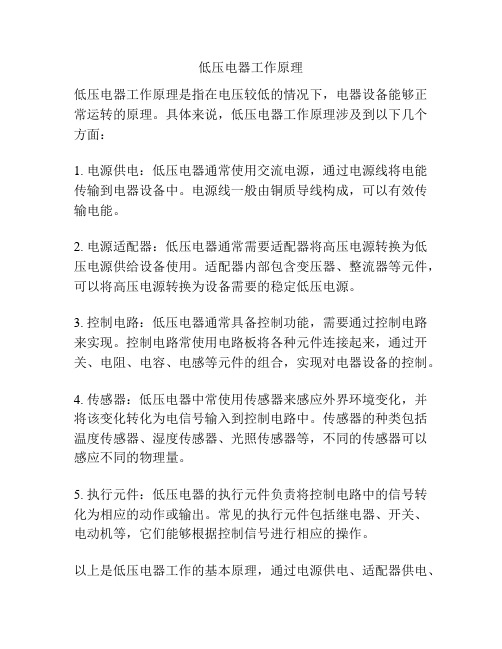 低压电器工作原理

低压电器工作原理是指在电压较低的情况下，电器设备能够正常运转的原理。具体来说，低压电器工作原理涉及到以下几个方面：

1. 电源供电：低压电器通常使用交流电源，通过电源线将电能传输到电器设备中。电源线一般由铜质导线构成，可以有效传输电能。

2. 电源适配器：低压电器通常需要适配器将高压电源转换为低压电源供给设备使用。适配器内部包含变压器、整流器等元件，可以将高压电源转换为设备需要的稳定低压电源。

3. 控制电路：低压电器通常具备控制功能，需要通过控制电路来实现。控制电路常使用电路板将各种元件连接起来，通过开关、电阻、电容、电感等元件的组合，实现对电器设备的控制。

4. 传感器：低压电器中常使用传感器来感应外界环境变化，并将该变化转化为电信号输入到控制电路中。传感器的种类包括温度传感器、湿度传感器、光照传感器等，不同的传感器可以感应不同的物理量。

5. 执行元件：低压电器的执行元件负责将控制电路中的信号转化为相应的动作或输出。常见的执行元件包括继电器、开关、电动机等，它们能够根据控制信号进行相应的操作。

以上是低压电器工作的基本原理，通过电源供电、适配器供电、